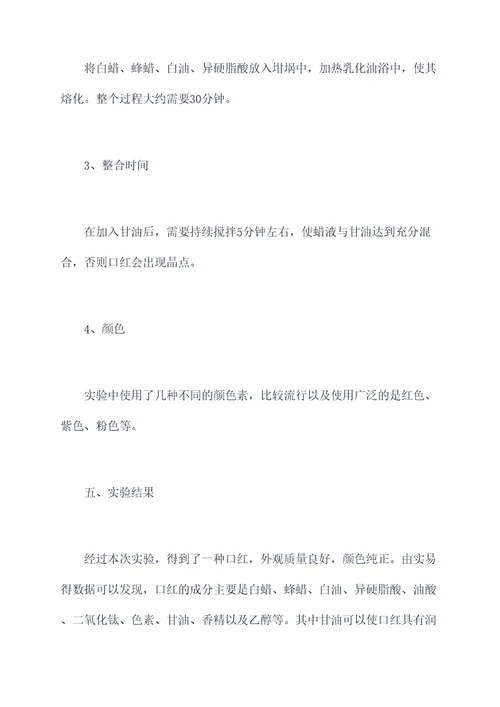 将白蜡、蜂蜡、白油、异硬脂酸放入坩埚中，加热乳化油浴中，使其熔化。整个过程大约需要30分钟。

3、整合时间

在加入甘油后，需要持续搅拌5分钟左右，使蜡液与甘油达到充分混合，否则口红会出现晶点。

4、颜色

实验中使用了几种不同的颜色素，比较流行以及使用广泛的是红色、紫色、粉色等。

五、实验结果

经过本次实验，得到了一种口红，外观质量良好，颜色纯正。由实易得数据可以发现，口红的成分主要是白蜡、蜂蜡、白油、异硬脂酸、油酸、二氧化钛、色素、甘油、香精以及乙醇等。其中甘油可以使口红具有润